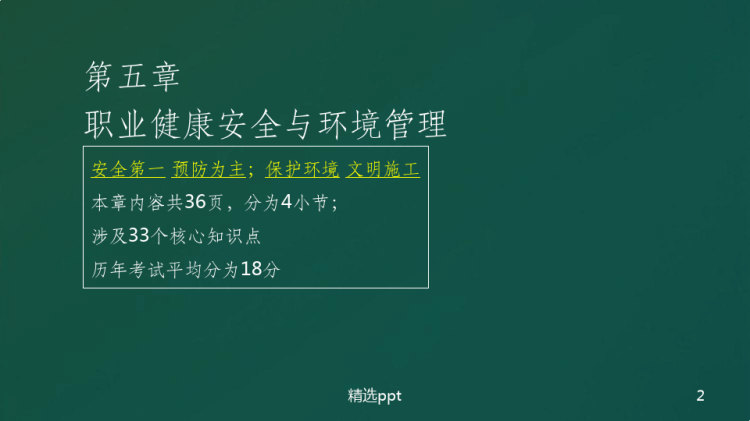 第五章
职业健康安全与环境管理

安全第一 预防为主；保护环境 文明施工
本章内容共36页，分为4小节；
涉及33个核心知识点
历年考试平均分为18分

精选ppt

2